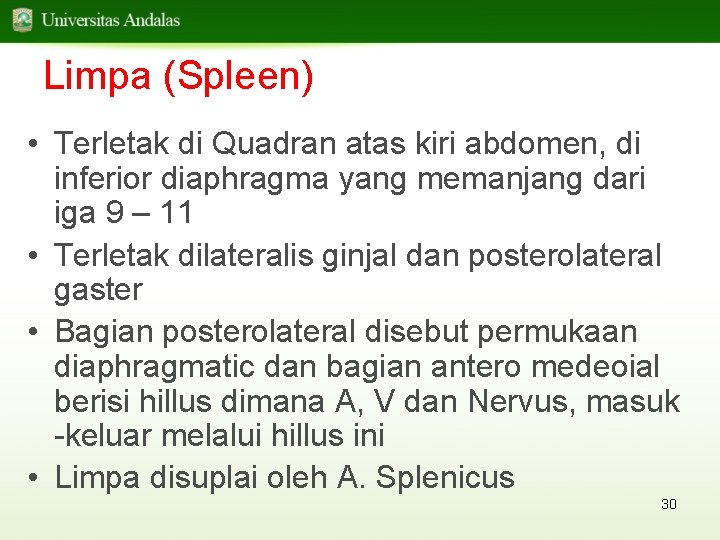 Universitas Andalas

Limpa (Spleen)

• Terletak di Quadran atas kiri abdomen, di inferior diaphragma yang memanjang dari iga 9 – 11
• Terletak dilateralis ginjal dan posterolateral gaster
• Bagian posterolateral disebut permukaan diaphragmatic dan bagian antero medeoial berisi hillus dimana A, V dan Nervus, masuk -keluar melalui hillus ini
• Limpa disuplai oleh A. Splenicus

30